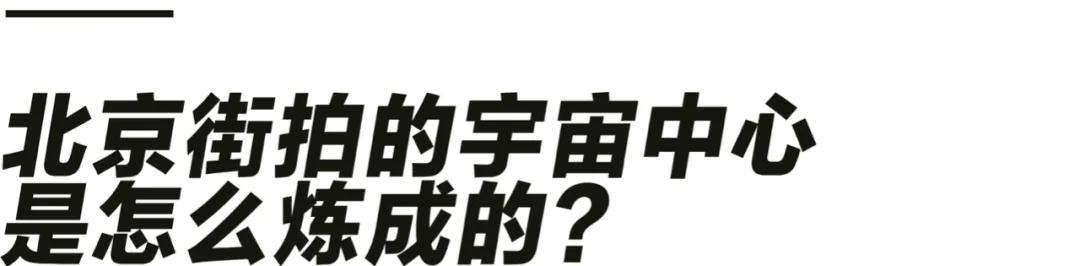 北京街拍的宇宙中心
是怎么炼成的？